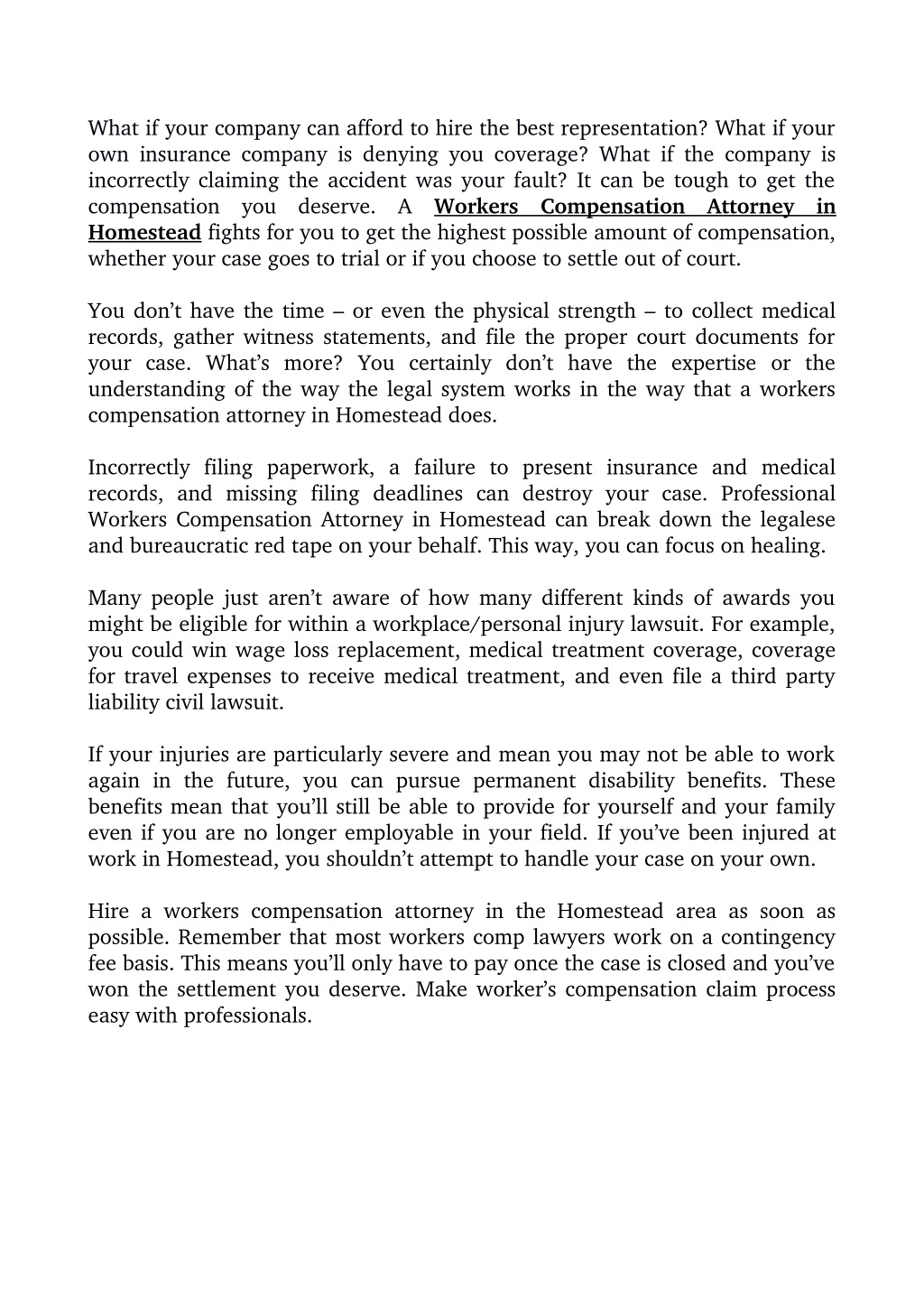 What if your company can afford to hire the best representation? What if your own insurance company is denying you coverage? What if the company is incorrectly claiming the accident was your fault? It can be tough to get the compensation you deserve. A Workers Compensation Attorney in Homestead fights for you to get the highest possible amount of compensation, whether your case goes to trial or if you choose to settle out of court.

You don’t have the time – or even the physical strength – to collect medical records, gather witness statements, and file the proper court documents for your case. What’s more? You certainly don’t have the expertise or the understanding of the way the legal system works in the way that a workers compensation attorney in Homestead does.

Incorrectly filing paperwork, a failure to present insurance and medical records, and missing filing deadlines can destroy your case. Professional Workers Compensation Attorney in Homestead can break down the legalese and bureaucratic red tape on your behalf. This way, you can focus on healing.

Many people just aren’t aware of how many different kinds of awards you might be eligible for within a workplace/personal injury lawsuit. For example, you could win wage loss replacement, medical treatment coverage, coverage for travel expenses to receive medical treatment, and even file a third party liability civil lawsuit.

If your injuries are particularly severe and mean you may not be able to work again in the future, you can pursue permanent disability benefits. These benefits mean that you’ll still be able to provide for yourself and your family even if you are no longer employable in your field. If you’ve been injured at work in Homestead, you shouldn’t attempt to handle your case on your own.

Hire a workers compensation attorney in the Homestead area as soon as possible. Remember that most workers comp lawyers work on a contingency fee basis. This means you’ll only have to pay once the case is closed and you’ve won the settlement you deserve. Make worker’s compensation claim process easy with professionals.